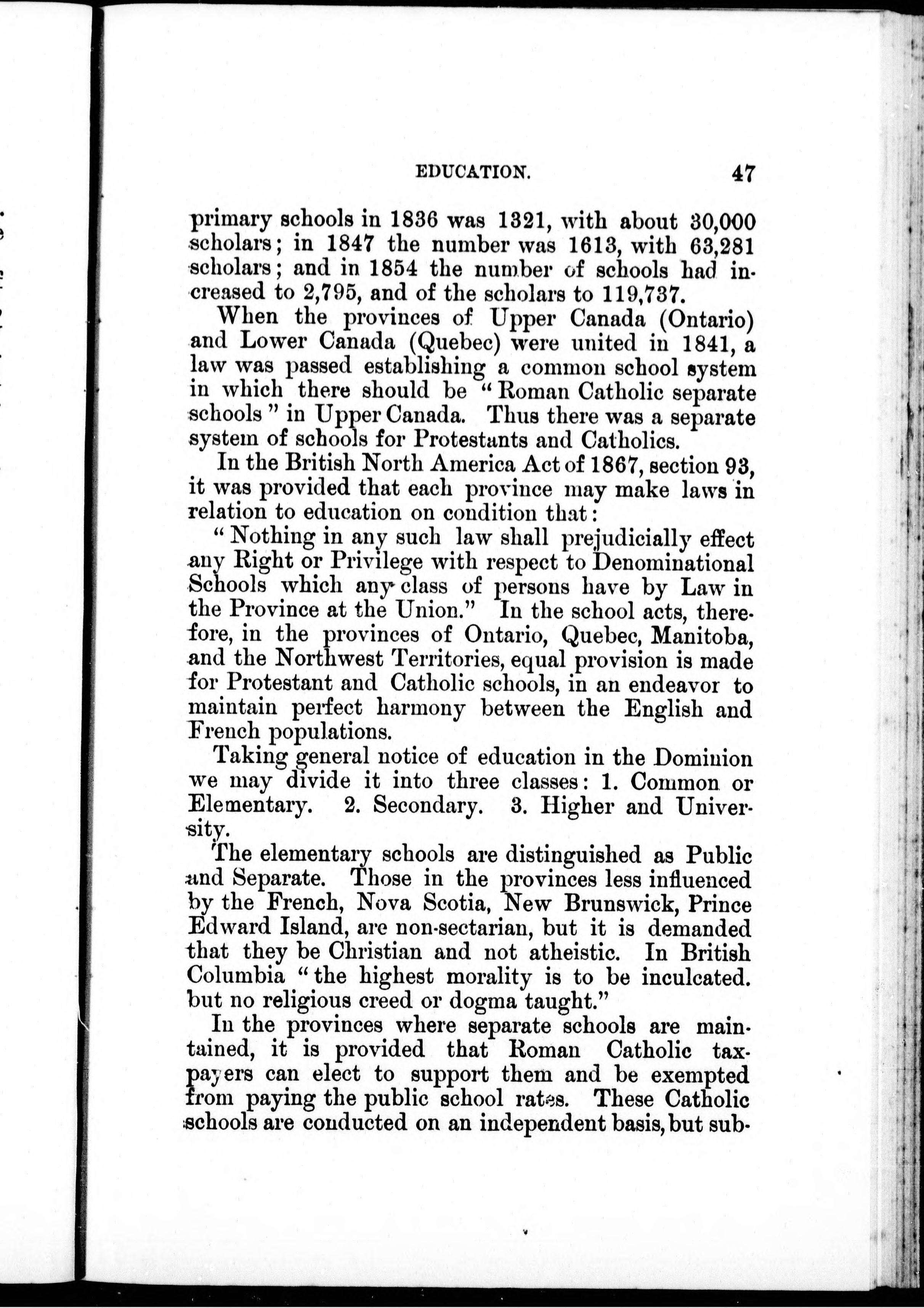 EDUCATION. 47

primary schools in 1836 was 1321, with about 30,000 scholars; in 1847 the number was 1613, with 63,281 scholars; and in 1854 the number of schools had increased to 2,795, and of the scholars to 119,737.

When the provinces of Upper Canada (Ontario) and Lower Canada (Quebec) were united in 1841, a law was passed establishing a common school system in which there should be "Roman Catholic separate schools" in Upper Canada. Thus there was a separate system of schools for Protestants and Catholics.

In the British North America Act of 1867, section 93, it was provided that each province may make laws in relation to education on condition that:

"Nothing in any such law shall prejudicially effect any Right or Privilege with respect to Denominational Schools which any class of persons have by Law in the Province at the Union." In the school acts, therefore, in the provinces of Ontario, Quebec, Manitoba, and the Northwest Territories, equal provision is made for Protestant and Catholic schools, in an endeavor to maintain perfect harmony between the English and French populations.

Taking general notice of education in the Dominion we may divide it into three classes: 1. Common or Elementary. 2. Secondary. 3. Higher and University.

The elementary schools are distinguished as Public and Separate. Those in the provinces less influenced by the French, Nova Scotia, New Brunswick, Prince Edward Island, are non-sectarian, but it is demanded that they be Christian and not atheistic. In British Columbia "the highest morality is to be inculcated. but no religious creed or dogma taught."

In the provinces where separate schools are maintained, it is provided that Roman Catholic taxpayers can elect to support them and be exempted from paying the public school rates. These Catholic schools are conducted on an independent basis, but sub-